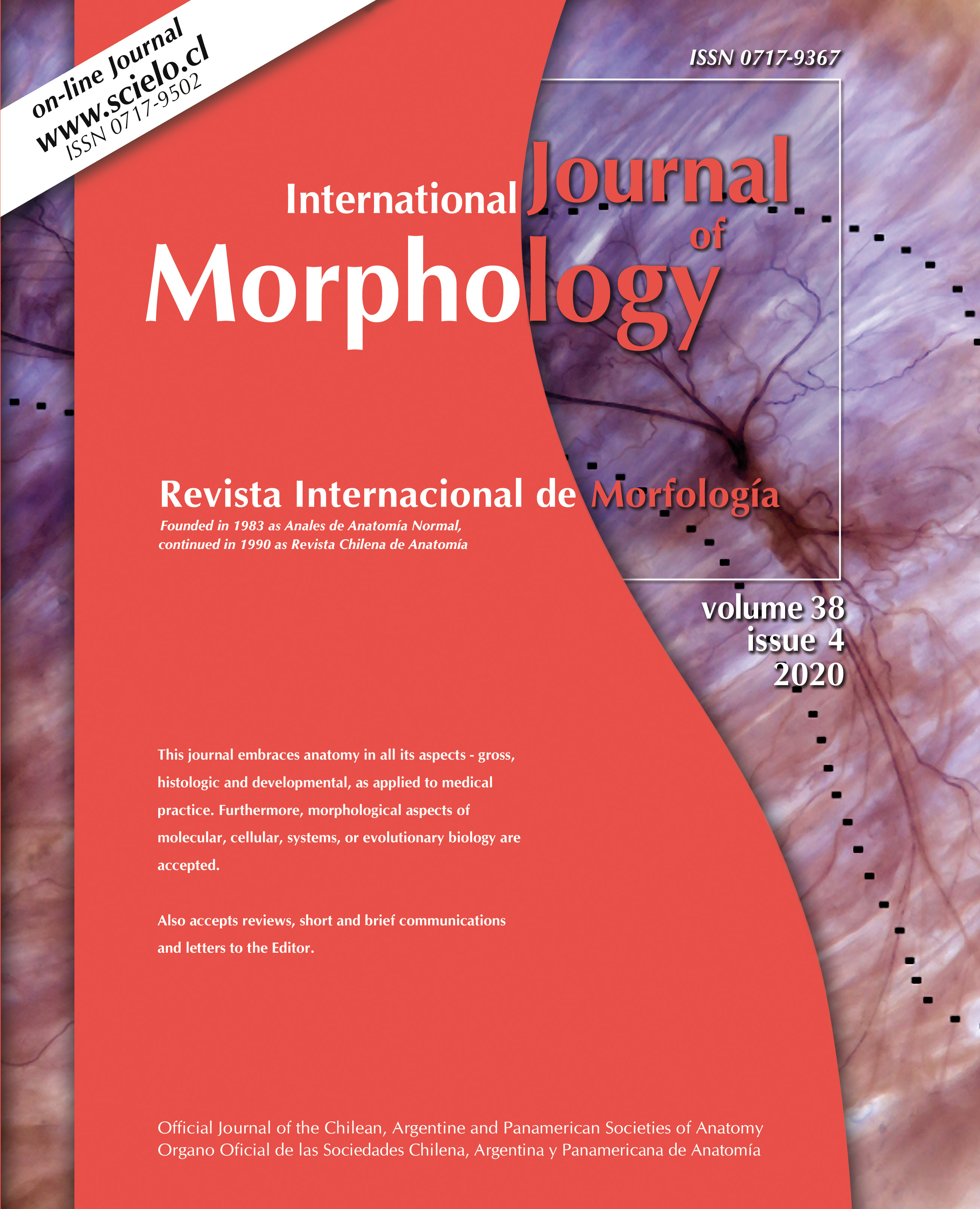 on-line Journal
www.scielo.cl
ISSN 0717-9502

ISSN 0717-9367

International Journal of Morphology

Revista Internacional de Morfología
Founded in 1983 as Anales de Anatomía Normal, continued in 1990 as Revista Chilena de Anatomía

volume 38
issue 4
2020

This journal embraces anatomy in all its aspects - gross, histologic and developmental, as applied to medical practice. Furthermore, morphological aspects of molecular, cellular, systems, or evolutionary biology are accepted.

Also accepts reviews, short and brief communications and letters to the Editor.

Official Journal of the Chilean, Argentine and Panamerican Societies of Anatomy
Organo Oficial de las Sociedades Chilena, Argentina y Panamericana de Anatomía